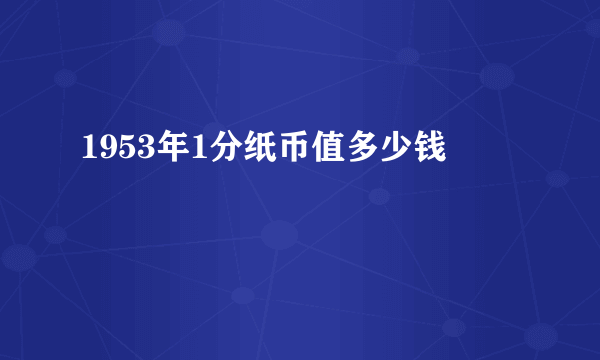 1953年1分纸币值多少钱